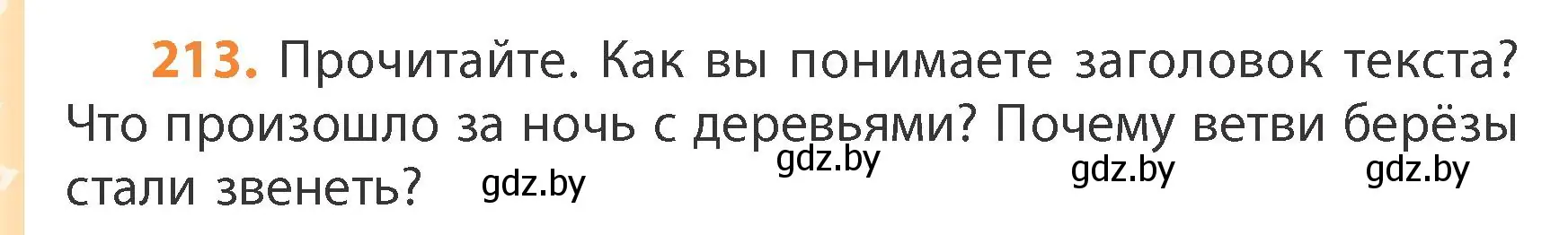 213. Прочитайте. Как вы понимаете заголовок текста? Что произошло за ночь с деревьями? Почему ветви берёзы стали звенеть?

gdz.by gdz.by gdz.by gdz.by